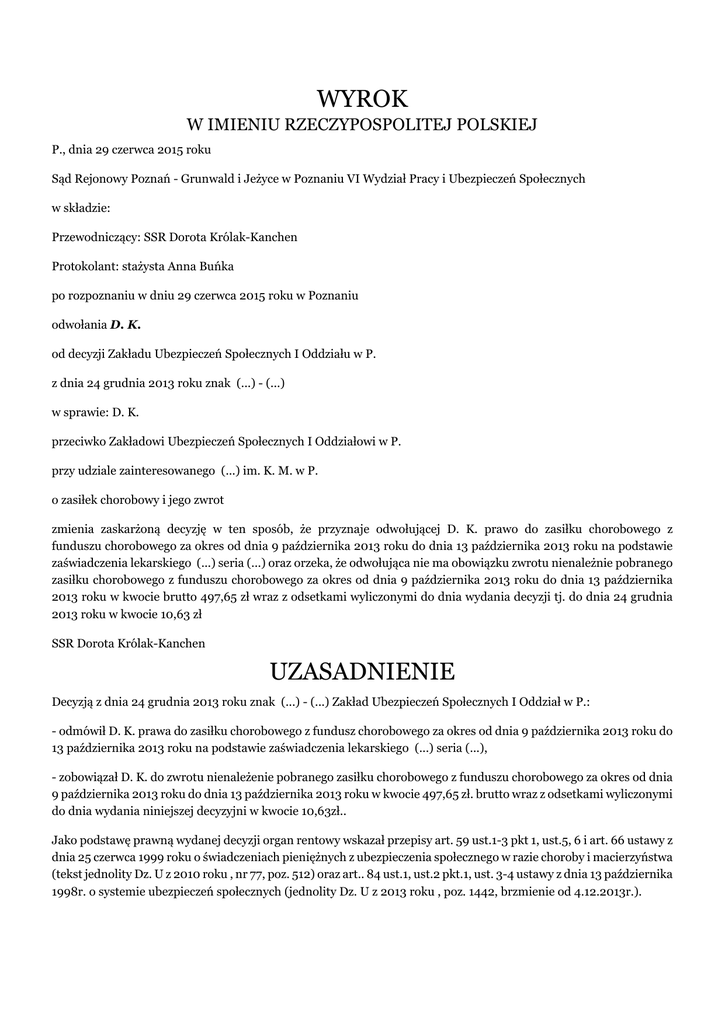 WYROK
W IMIENIU RZECZYPOSPOLITEJ POLSKIEJ

P., dnia 29 czerwca 2015 roku

Sąd Rejonowy Poznań - Grunwald i Jeżyce w Poznaniu VI Wydział Pracy i Ubezpieczeń Społecznych

w składzie:

Przewodniczący: SSR Dorota Królak-Kanchen

Protokolant: stażysta Anna Buńka

po rozpoznaniu w dniu 29 czerwca 2015 roku w Poznaniu

odwołania D. K.

od decyzji Zakładu Ubezpieczeń Społecznych I Oddziału w P.

z dnia 24 grudnia 2013 roku znak (...) - (...)

w sprawie: D. K.

przeciwko Zakładowi Ubezpieczeń Społecznych I Oddziałowi w P.

przy udziale zainteresowanego (...) im. K. M. w P.

o zasiłek chorobowy i jego zwrot

zmienia zaskarżoną decyzję w ten sposób, że przyznaje odwołującej D. K. prawo do zasiłku chorobowego z funduszu chorobowego za okres od dnia 9 października 2013 roku do dnia 13 października 2013 roku na podstawie zaświadczenia lekarskiego (...) seria (...) oraz orzeka, że odwołująca nie ma obowiązku zwrotu nienależnie pobranego zasiłku chorobowego z funduszu chorobowego za okres od dnia 9 października 2013 roku do dnia 13 października 2013 roku w kwocie brutto 497,65 zł wraz z odsetkami wyliczonymi do dnia wydania decyzji tj. do dnia 24 grudnia 2013 roku w kwocie 10,63 zł

SSR Dorota Królak-Kanchen

UZASADNIENIE

Decyzją z dnia 24 grudnia 2013 roku znak (...) - (...) Zakład Ubezpieczeń Społecznych I Oddział w P.:

- odmówił D. K. prawa do zasiłku chorobowego z fundusz chorobowego za okres od dnia 9 października 2013 roku do 13 października 2013 roku na podstawie zaświadczenia lekarskiego (...) seria (...),

- zobowiązał D. K. do zwrotu nienależenie pobranego zasiłku chorobowego z funduszu chorobowego za okres od dnia 9 października 2013 roku do dnia 13 października 2013 roku w kwocie 497,65 zł. brutto wraz z odsetkami wyliczonymi do dnia wydania niniejszej decyzyjni w kwocie 10,63zł..

Jako podstawę prawną wydanej decyzji organ rentowy wskazał przepisy art. 59 ust.1-3 pkt 1, ust.5, 6 i art. 66 ustawy z dnia 25 czerwca 1999 roku o świadczeniach pieniężnych z ubezpieczenia społecznego w razie choroby i macierzyństwa (tekst jednolity Dz. U z 2010 roku , nr 77, poz. 512) oraz art.. 84 ust.1, ust.2 pkt.1, ust. 3-4 ustawy z dnia 13 października 1998r. o systemie ubezpieczeń społecznych (jednolity Dz. U z 2013 roku , poz. 1442, brzmienie od 4.12.2013r.).